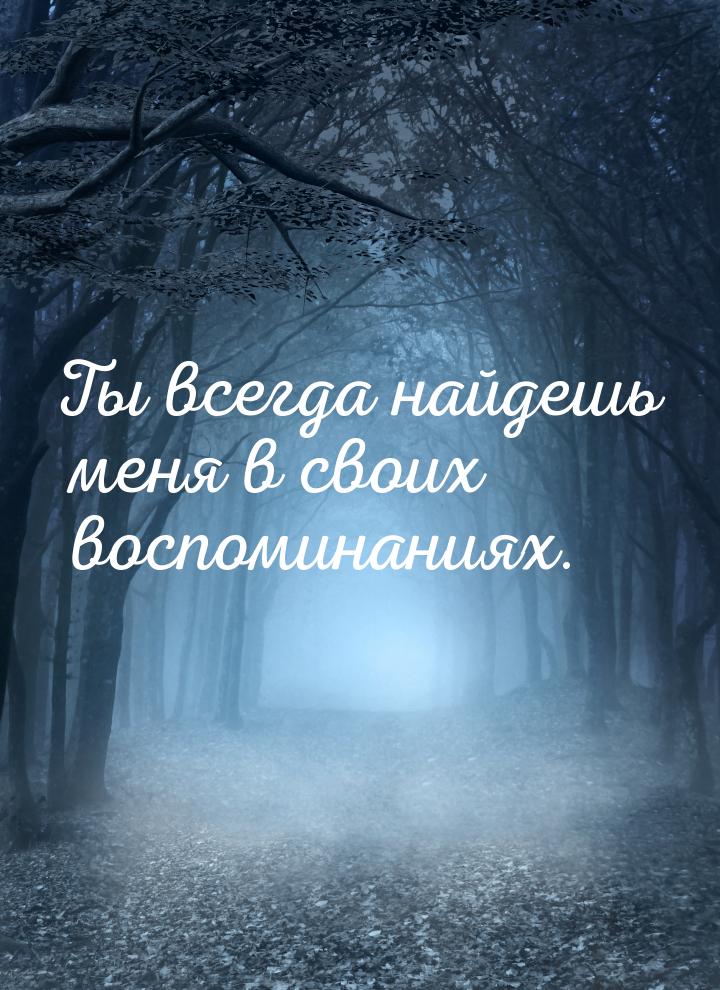 Ты всегда найдешь меня в своих воспоминаниях.